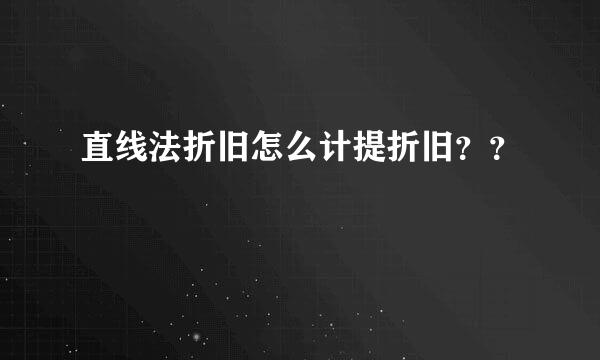 直线法折旧怎么计提折旧？？